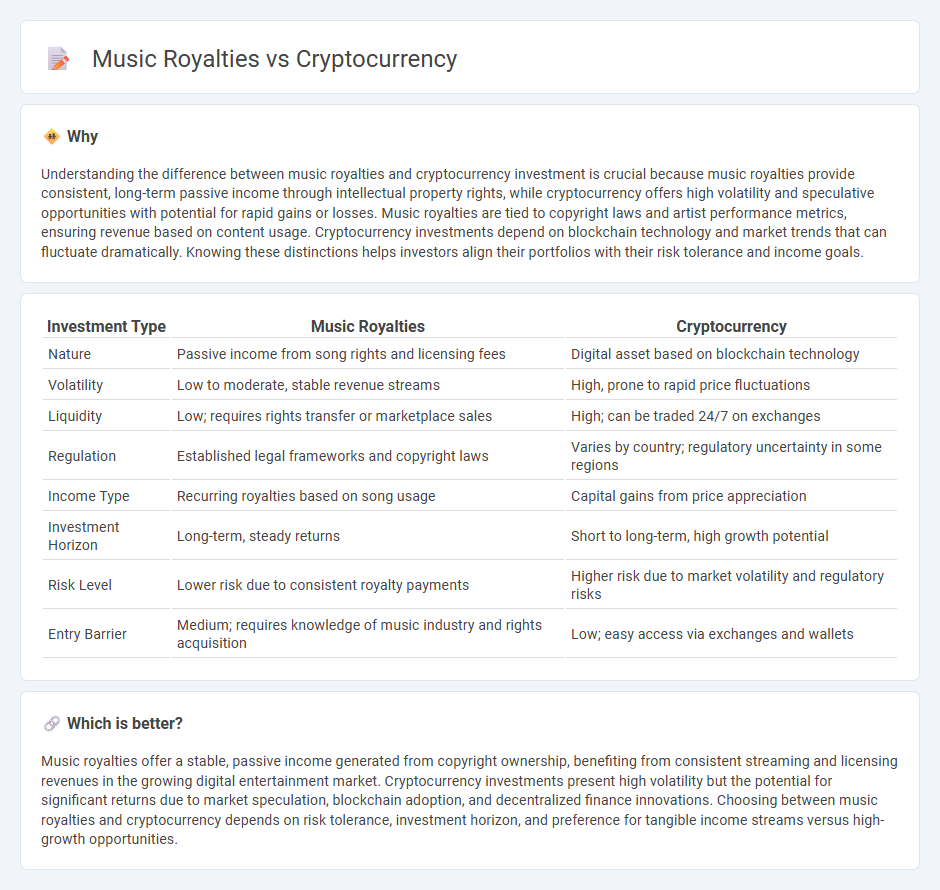 Music Royalties vs Cryptocurrency

Why

Understanding the difference between music royalties and cryptocurrency investment is crucial because music royalties provide consistent, long-term passive income through intellectual property rights, while cryptocurrency offers high volatility and speculative opportunities with potential for rapid gains or losses. Music royalties are tied to copyright laws and artist performance metrics, ensuring revenue based on content usage. Cryptocurrency investments depend on blockchain technology and market trends that can fluctuate dramatically. Knowing these distinctions helps investors align their portfolios with their risk tolerance and income goals.

| Investment Type | Music Royalties | Cryptocurrency |
|---|---|---|
| Nature | Passive income from song rights and licensing fees | Digital asset based on blockchain technology |
| Volatility | Low to moderate, stable revenue streams | High, prone to rapid price fluctuations |
| Liquidity | Low; requires rights transfer or marketplace sales | High; can be traded 24/7 on exchanges |
| Regulation | Established legal frameworks and copyright laws | Varies by country; regulatory uncertainty in some regions |
| Income Type | Recurring royalties based on song usage | Capital gains from price appreciation |
| Investment Horizon | Long-term, steady returns | Short to long-term, high growth potential |
| Risk Level | Lower risk due to consistent royalty payments | Higher risk due to market volatility and regulatory risks |
| Entry Barrier | Medium; requires knowledge of music industry and rights acquisition | Low; easy access via exchanges and wallets |

Which is better?

Music royalties offer a stable, passive income generated from copyright ownership, benefiting from consistent streaming and licensing revenues in the growing digital entertainment market. Cryptocurrency investments present high volatility but the potential for significant returns due to market speculation, blockchain adoption, and decentralized finance innovations. Choosing between music royalties and cryptocurrency depends on risk tolerance, investment horizon, and preference for tangible income streams versus high-growth opportunities.